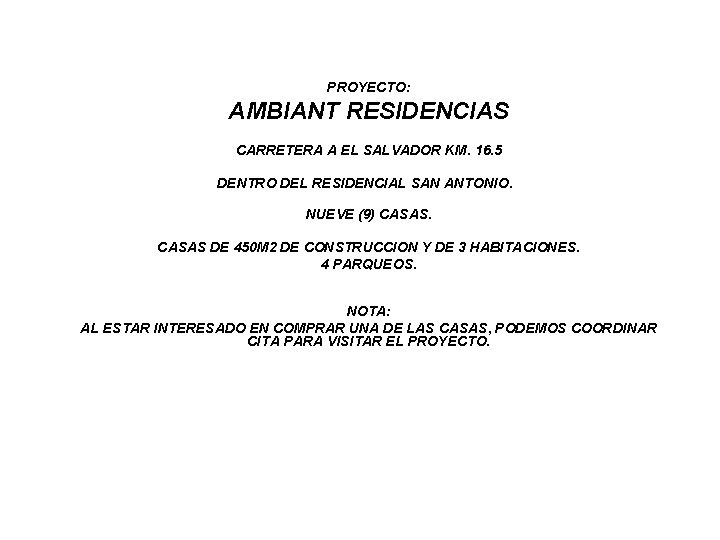 PROYECTO:
AMBIANT RESIDENCIAS

CARRETERA A EL SALVADOR KM. 16.5

DENTRO DEL RESIDENCIAL SAN ANTONIO.

NUEVE (9) CASAS.

CASAS DE 450M2 DE CONSTRUCCION Y DE 3 HABITACIONES.
4 PARQUEOS.

NOTA:
AL ESTAR INTERESADO EN COMPRAR UNA DE LAS CASAS, PODEMOS COORDINAR CITA PARA VISITAR EL PROYECTO.